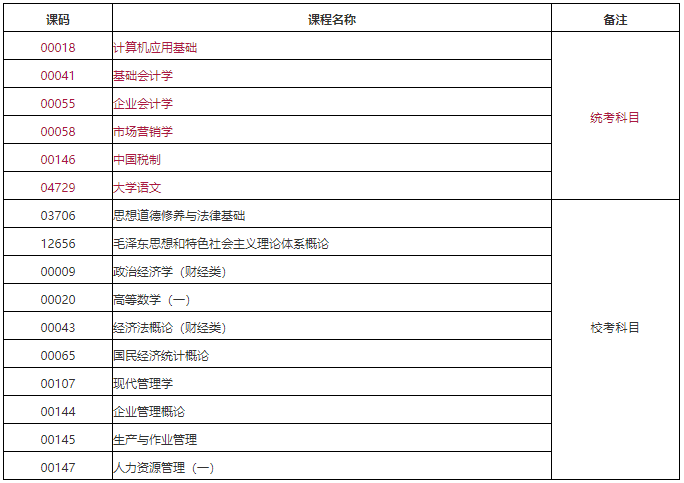 | 课码 | 课程名称 | 备注 |
|---|---|---|
| 00018 | 计算机应用基础 | 统考科目 |
| 00041 | 基础会计学 | |
| 00055 | 企业会计学 | |
| 00058 | 市场营销学 | |
| 00146 | 中国税制 | |
| 04729 | 大学语文 | |
| 03706 | 思想道德修养与法律基础 | 校考科目 |
| 12656 | 毛泽东思想和特色社会主义理论体系概论 | |
| 00009 | 政治经济学（财经类） | |
| 00020 | 高等数学（一） | |
| 00043 | 经济法概论（财经类） | |
| 00065 | 国民经济统计概论 | |
| 00107 | 现代管理学 | |
| 00144 | 企业管理概论 | |
| 00145 | 生产与作业管理 | |
| 00147 | 人力资源管理（一） | |